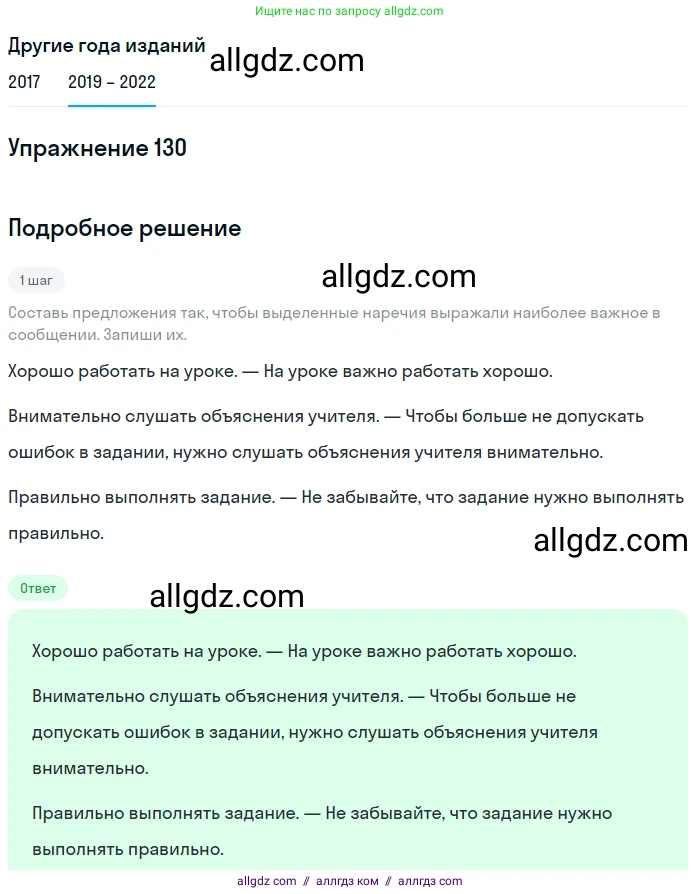 Ищите нас по запросу allgdz.com

Другие года изданий

allgdz.com

2017 2019 – 2022

Упражнение 130

Подробное решение

1 шаг

allgdz.com

Составь предложения так, чтобы выделенные наречия выражали наиболее важное в сообщении. Запиши их.

Хорошо работать на уроке. — На уроке важно работать хорошо.

Внимательно слушать объяснения учителя. — Чтобы больше не допускать ошибок в задании, нужно слушать объяснения учителя внимательно.

Правильно выполнять задание. — Не забывайте, что задание нужно выполнять правильно.

allgdz.com

Ответ

allgdz.com

Хорошо работать на уроке. — На уроке важно работать хорошо.

Внимательно слушать объяснения учителя. — Чтобы больше не допускать ошибок в задании, нужно слушать объяснения учителя внимательно.

Правильно выполнять задание. — Не забывайте, что задание нужно выполнять правильно.

allgdz.com // аллгдз ком // аллгдз com